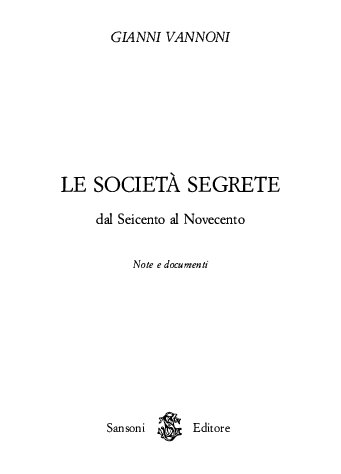 GIANNI VANNONI

LE SOCIETÀ SEGRETE

dal Seicento al Novecento

Note e documenti

Sansoni Editore